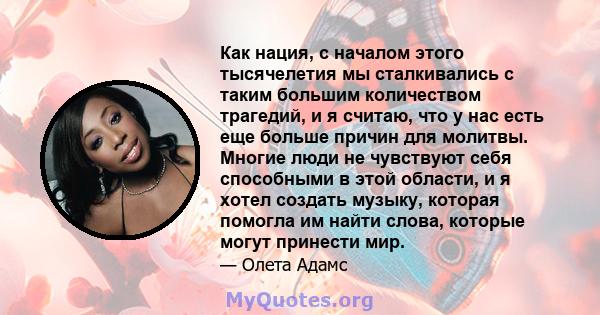 Как нация, с началом этого тысячелетия мы сталкивались с таким большим количеством трагедий, и я считаю, что у нас есть еще больше причин для молитвы. Многие люди не чувствуют себя способными в этой области, и я хотел создать музыку, которая помогла им найти слова, которые могут принести мир.

— Олета Адамс

MyQuotes.org